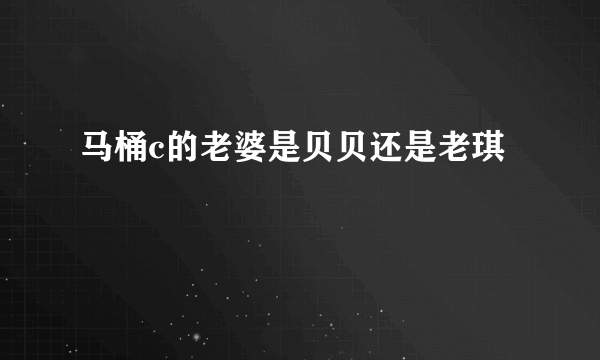 马桶c的老婆是贝贝还是老琪